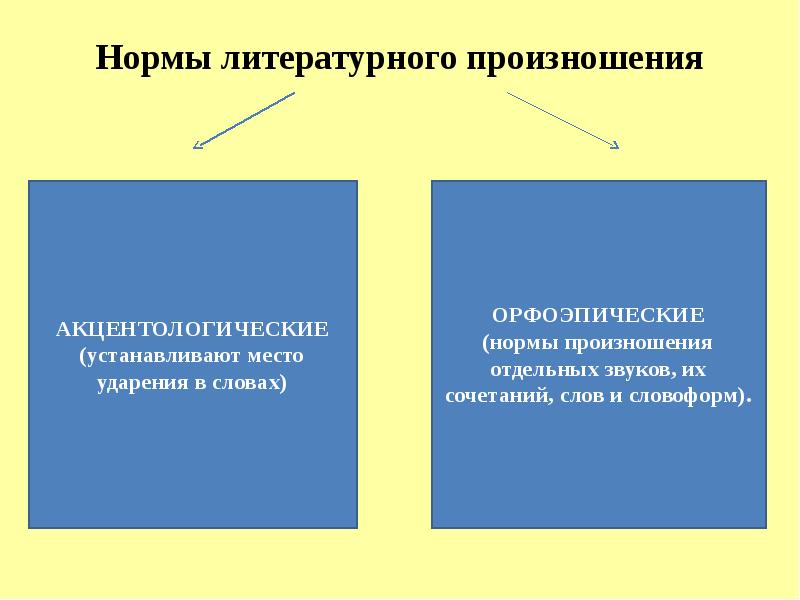 Нормы литературного произношения

АКЦЕНТОЛОГИЧЕСКИЕ (устанавливают место ударения в словах)

ОРФОЭПИЧЕСКИЕ (нормы произношения отдельных звуков, их сочетаний, слов и словоформ).